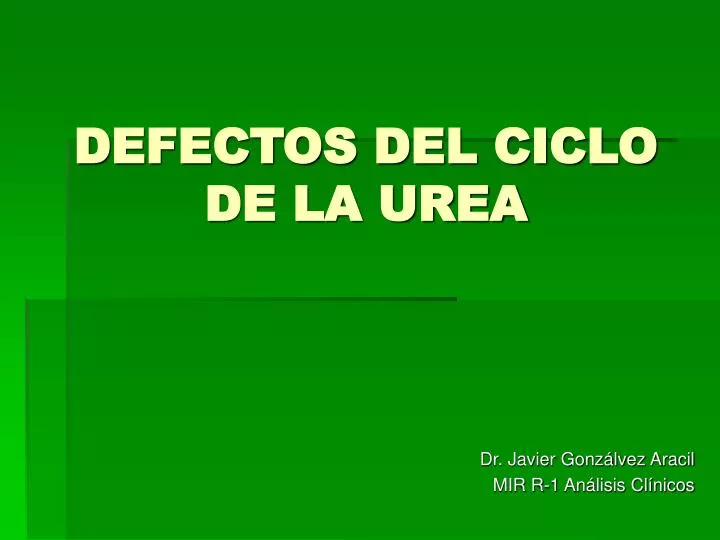 DEFECTOS DEL CICLO DE LA UREA

Dr. Javier Gonzálvez Aracil
MIR R-1 Análisis Clínicos